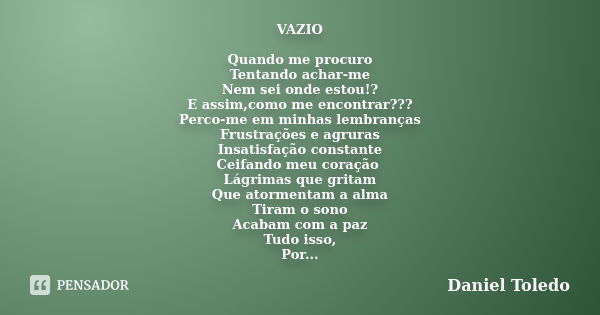 VAZIO

Quando me procuro
Tentando achar-me
Nem sei onde estou!?
E assim,como me encontrar???
Perco-me em minhas lembranças
Frustrações e agruras
Insatisfação constante
Ceifando meu coração
Lágrimas que gritam
Que atormentam a alma
Tiram o sono
Acabam com a paz
Tudo isso,
Por...

PENSADOR

Daniel Toledo